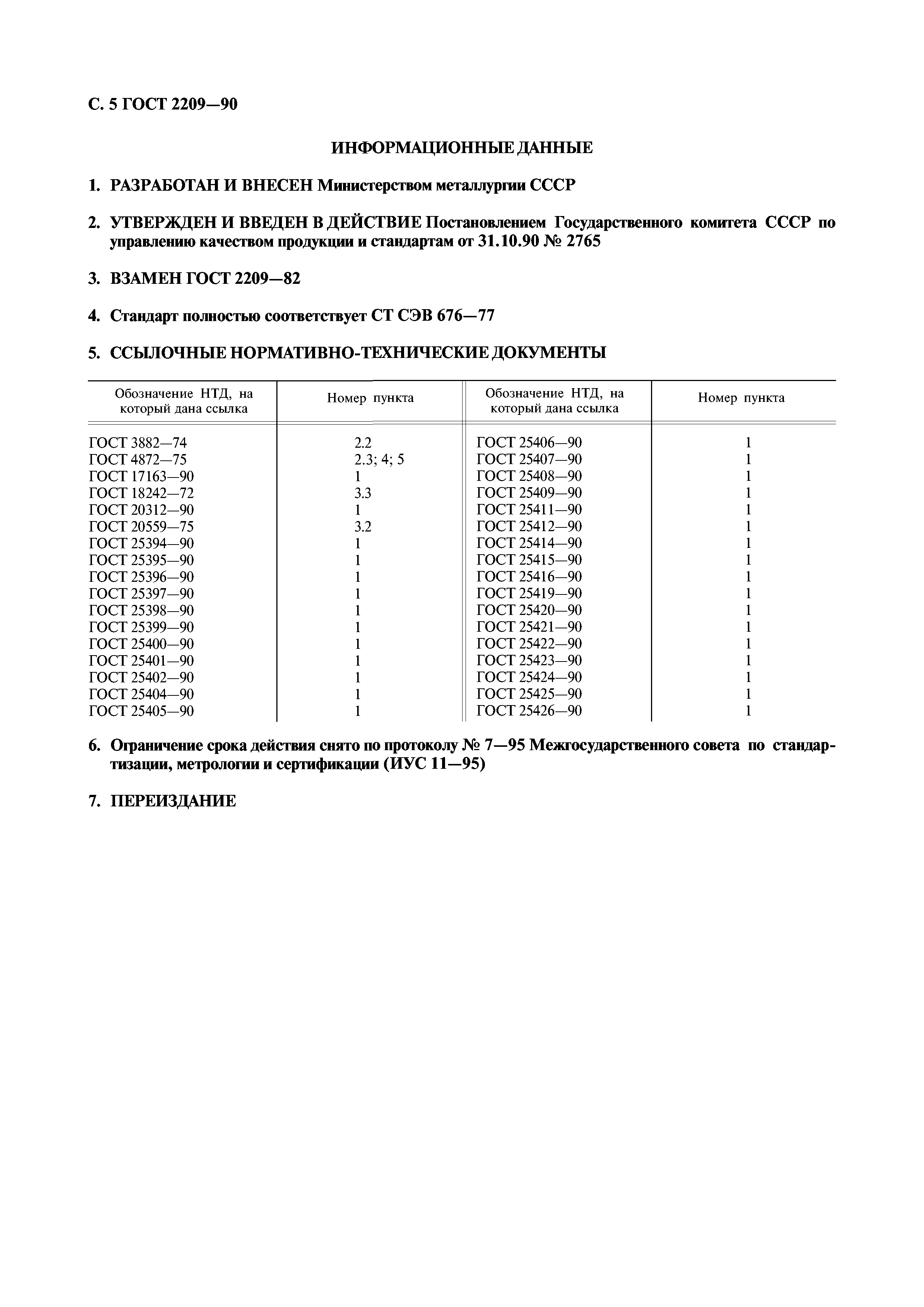 С. 5 ГОСТ 2209—90

ИНФОРМАЦИОННЫЕ ДАННЫЕ

1. РАЗРАБОТАН И ВНЕСЕН Министерством металлургии СССР

2. УТВЕРЖДЕН И ВВЕДЕН В ДЕЙСТВИЕ Постановлением Государственного комитета СССР по управлению качеством продукции и стандартам от 31.10.90 № 2765

3. ВЗАМЕН ГОСТ 2209—82

4. Стандарт полностью соответствует СТ СЭВ 676—77

5. ССЫЛОЧНЫЕ НОРМАТИВНО-ТЕХНИЧЕСКИЕ ДОКУМЕНТЫ

| Обозначение НТД, на который дана ссылка | Номер пункта | Обозначение НТД, на который дана ссылка | Номер пункта |
|---|---|---|---|
| ГОСТ 3882—74 | 2.2 | ГОСТ 25406—90 | 1 |
| ГОСТ 4872—75 | 2.3; 4; 5 | ГОСТ 25407—90 | 1 |
| ГОСТ 17163—90 | 1 | ГОСТ 25408—90 | 1 |
| ГОСТ 18242—72 | 3.3 | ГОСТ 25409—90 | 1 |
| ГОСТ 20312—90 | 1 | ГОСТ 25411—90 | 1 |
| ГОСТ 20559—75 | 3.2 | ГОСТ 25412—90 | 1 |
| ГОСТ 25394—90 | 1 | ГОСТ 25414—90 | 1 |
| ГОСТ 25395—90 | 1 | ГОСТ 25415—90 | 1 |
| ГОСТ 25396—90 | 1 | ГОСТ 25416—90 | 1 |
| ГОСТ 25397—90 | 1 | ГОСТ 25419—90 | 1 |
| ГОСТ 25398—90 | 1 | ГОСТ 25420—90 | 1 |
| ГОСТ 25399—90 | 1 | ГОСТ 25421—90 | 1 |
| ГОСТ 25400—90 | 1 | ГОСТ 25422—90 | 1 |
| ГОСТ 25401—90 | 1 | ГОСТ 25423—90 | 1 |
| ГОСТ 25402—90 | 1 | ГОСТ 25424—90 | 1 |
| ГОСТ 25404—90 | 1 | ГОСТ 25425—90 | 1 |
| ГОСТ 25405—90 | 1 | ГОСТ 25426—90 | 1 |

6. Ограничение срока действия снято по протоколу № 7—95 Межгосударственного совета по стандартизации, метрологии и сертификации (ИУС 11—95)

7. ПЕРЕИЗДАНИЕ